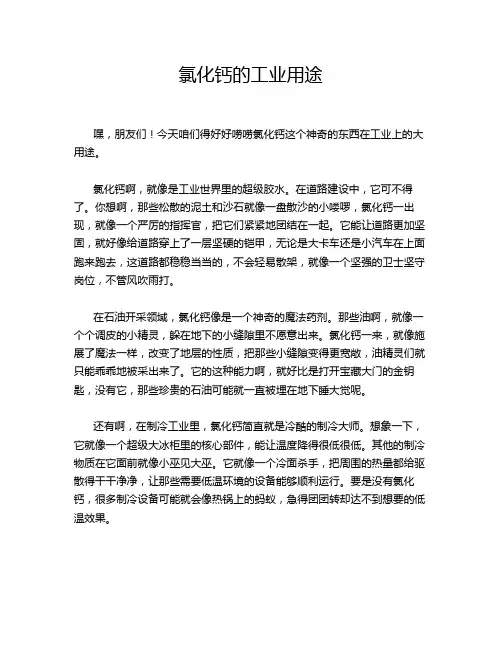 氯化钙的工业用途

嘿，朋友们！今天咱们得好好唠唠氯化钙这个神奇的东西在工业上的大用途。

氯化钙啊，就像是工业世界里的超级胶水。在道路建设中，它可不得了。你想啊，那些松散的泥土和沙石就像一盘散沙的小喽啰，氯化钙一出现，就像一个严厉的指挥官，把它们紧紧地团结在一起。它能让道路更加坚固，就好像给道路穿上了一层坚硬的铠甲，无论是大卡车还是小汽车在上面跑来跑去，这道路都稳稳当当的，不会轻易散架，就像一个坚强的卫士坚守岗位，不管风吹雨打。

在石油开采领域，氯化钙像是一个神奇的魔法药剂。那些油啊，就像一个个调皮的小精灵，躲在地下的小缝隙里不愿意出来。氯化钙一来，就像施展了魔法一样，改变了地层的性质，把那些小缝隙变得更宽敞，油精灵们就只能乖乖地被采出来了。它的这种能力啊，就好比是打开宝藏大门的金钥匙，没有它，那些珍贵的石油可能就一直被埋在地下睡大觉呢。

还有啊，在制冷工业里，氯化钙简直就是冷酷的制冷大师。想象一下，它就像一个超级大冰柜里的核心部件，能让温度降得很低很低。其他的制冷物质在它面前就像小巫见大巫。它就像一个冷面杀手，把周围的热量都给驱散得干干净净，让那些需要低温环境的设备能够顺利运行。要是没有氯化钙，很多制冷设备可能就会像热锅上的蚂蚁，急得团团转却达不到想要的低温效果。